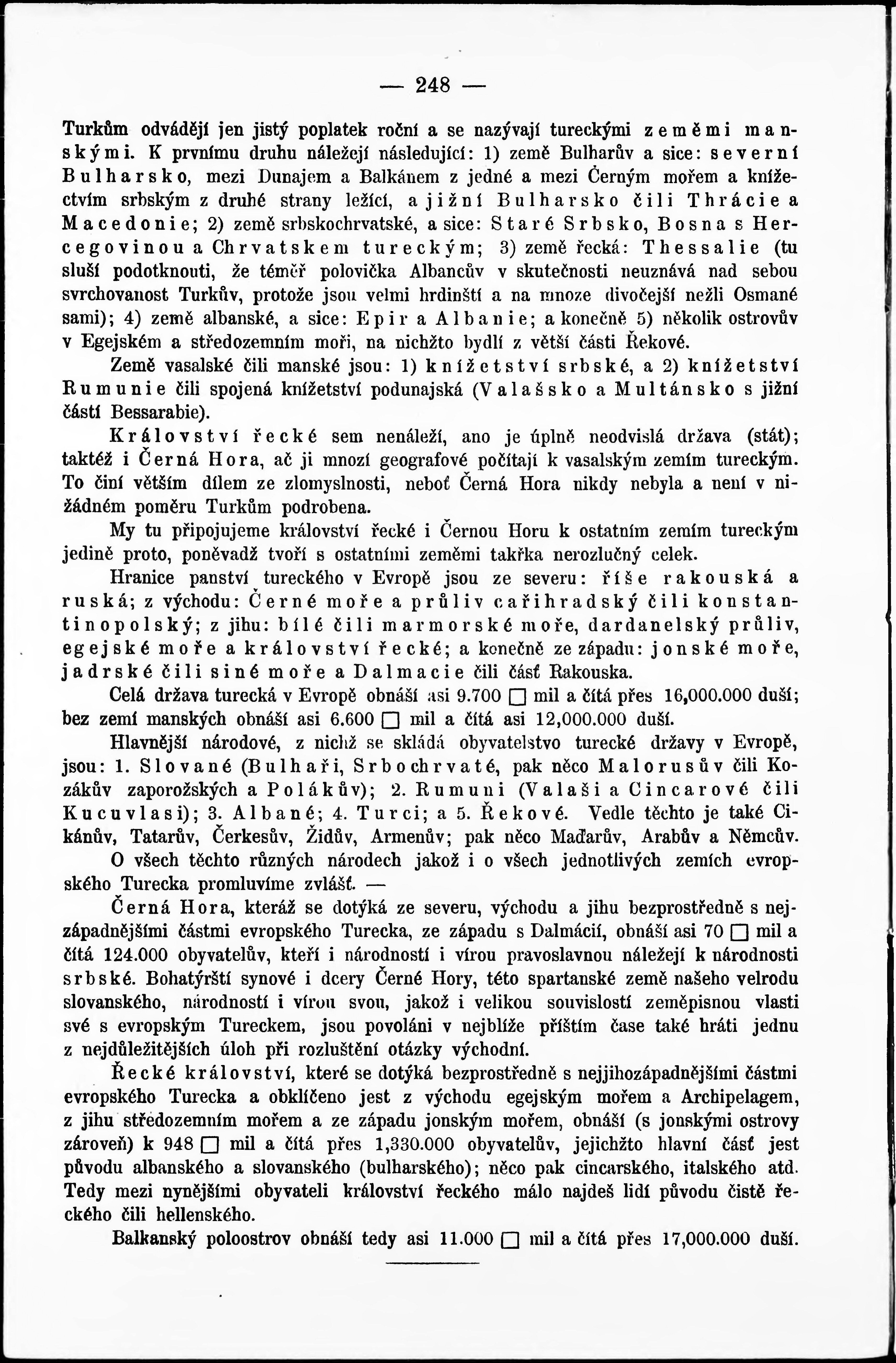 — 248 —

Turkům odvádějí jen jistý poplatek roční a se nazývají tureckými zeměmi manskými. K prvnímu druhu náležejí následující: 1) země Bulharův a sice: severní Bulharsko, mezi Dunajem a Balkánem z jedné a mezi Černým mořem a knížectvím srbským z druhé strany ležící, a jižní Bulharsko čili Thrácie a Macedonie; 2) země srbskochrvatské, a sice: Staré Srbsko, Bosna s Hercegovinou a Chrvatskem tureckým; 3) země řecká: Thessalie (tu sluší podotknouti, že téměř polovička Albancův v skutečnosti neuznává nad sebou svrchovanost Turkův, protože jsou velmi hrdinští a na mnoze divočejší nežli Osmané sami); 4) země albanské, a sice: Epir a Albanie; a konečně 5) několik ostrovův v Egejském a středozemním moři, na nichžto bydlí z větší části Řekové.

Země vasalské čili manské jsou: 1) knížetství srbské, a 2) knížetství Rumunie čili spojená knížetství podunajská (Valašsko a Multánsko s jižní částí Bessarabie).

Království řecké sem nenáleží, ano je úplně neodvislá država (stát); taktéž i Černá Hora, ač ji mnozí geografové počítají k vasalským zemím tureckým. To činí větším dílem ze zlomyslnosti, neboť Černá Hora nikdy nebyla a není v nižádném poměru Turkům podrobena.

My tu připojujeme království řecké i Černou Horu k ostatním zemím tureckým jedině proto, poněvadž tvoří s ostatními zeměmi takřka nerozlučný celek.

Hranice panství tureckého v Evropě jsou ze severu: říše rakouská a ruská; z východu: Černé moře a průliv cařihradský čili konstantinopolský; z jihu: bílé čili marmorské moře, dardanelský průliv, egejské moře a království řecké; a konečně ze západu: jonské moře, jadrské čili siné moře a Dalmacie čili část Rakouska.

Celá država turecká v Evropě obnáší asi 9.700 □ mil a čítá přes 16,000.000 duší; bez zemí manských obnáší asi 6.600 □ mil a čítá asi 12,000.000 duší.

Hlavnější národové, z nichž se skládá obyvatelstvo turecké državy v Evropě, jsou: 1. Slované (Bulhaři, Srbochrvaté, pak něco Malorusův čili Kozákův zaporožských a Polákův); 2. Rumuni (Valaši a Cincarové čili Kucuvlasi); 3. Albané; 4. Turci; a 5. Řekové. Vedle těchto je také Cikánův, Tatarův, Čerkesův, Židův, Armenův; pak něco Maďarův, Arabův a Němcův.

O všech těchto různých národech jakož i o všech jednotlivých zemích evropského Turecka promluvíme zvlášť. —

Černá Hora, kteráž se dotýká ze severu, východu a jihu bezprostředně s nejzápadnějšími částmi evropského Turecka, ze západu s Dalmácií, obnáší asi 70 □ mil a čítá 124.000 obyvatelův, kteří i národností i vírou pravoslavnou náležejí k národnosti srbské. Bohatýrští synové i dcery Černé Hory, této spartanské země našeho velrodu slovanského, národností i vírou svou, jakož i velikou souvislostí zeměpisnou vlasti své s evropským Tureckem, jsou povoláni v nejblíže příštím čase také hráti jednu z nejdůležitějších úloh při rozluštění otázky východní.

Řecké království, které se dotýká bezprostředně s nejjihozápadnějšími částmi evropského Turecka a obklíčeno jest z východu egejským mořem a Archipelagem, z jihu středozemním mořem a ze západu jonským mořem, obnáší (s jonskými ostrovy zároveň) k 948 □ mil a čítá přes 1,330.000 obyvatelův, jejichžto hlavní část jest původu albanského a slovanského (bulharského); něco pak cincarského, italského atd. Tedy mezi nynějšími obyvateli království řeckého málo najdeš lidí původu čistě řeckého čili hellenského.

Balkanský poloostrov obnáší tedy asi 11.000 □ mil a čítá přes 17,000.000 duší.